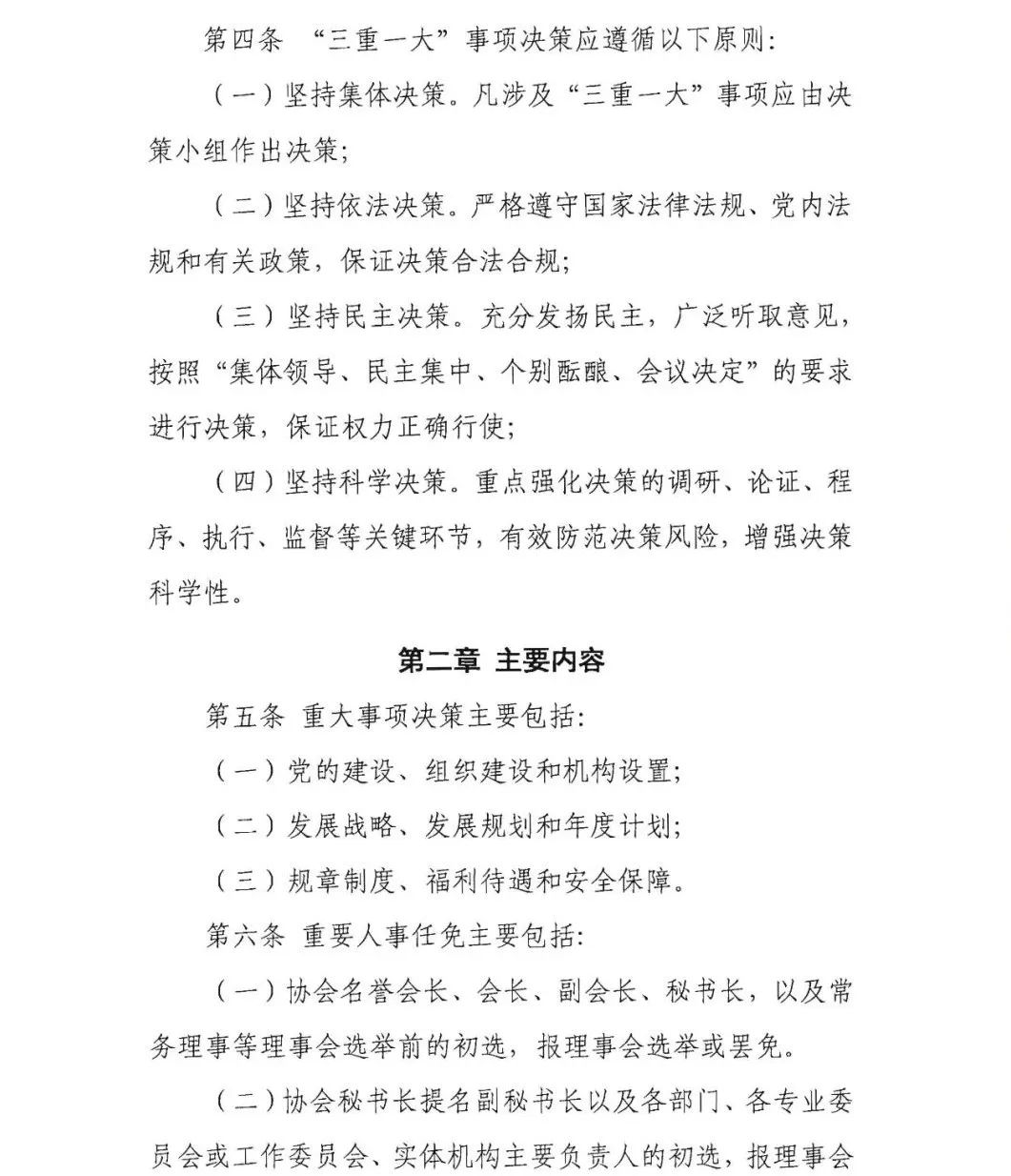 第四条 “三重一大”事项决策应遵循以下原则：

（一）坚持集体决策。凡涉及“三重一大”事项应由决策小组作出决策；

（二）坚持依法决策。严格遵守国家法律法规、党内法规和有关政策，保证决策合法合规；

（三）坚持民主决策。充分发扬民主，广泛听取意见，按照“集体领导、民主集中、个别酝酿、会议决定”的要求进行决策，保证权力正确行使；

（四）坚持科学决策。重点强化决策的调研、论证、程序、执行、监督等关键环节，有效防范决策风险，增强决策科学性。

第二章 主要内容

第五条 重大事项决策主要包括：

（一）党的建设、组织建设和机构设置；

（二）发展战略、发展规划和年度计划；

（三）规章制度、福利待遇和安全保障。

第六条 重要人事任免主要包括：

（一）协会名誉会长、会长、副会长、秘书长，以及常务理事等理事会选举前的初选，报理事会选举或罢免。

（二）协会秘书长提名副秘书长以及各部门、各专业委员会或工作委员会、实体机构主要负责人的初选，报理事会